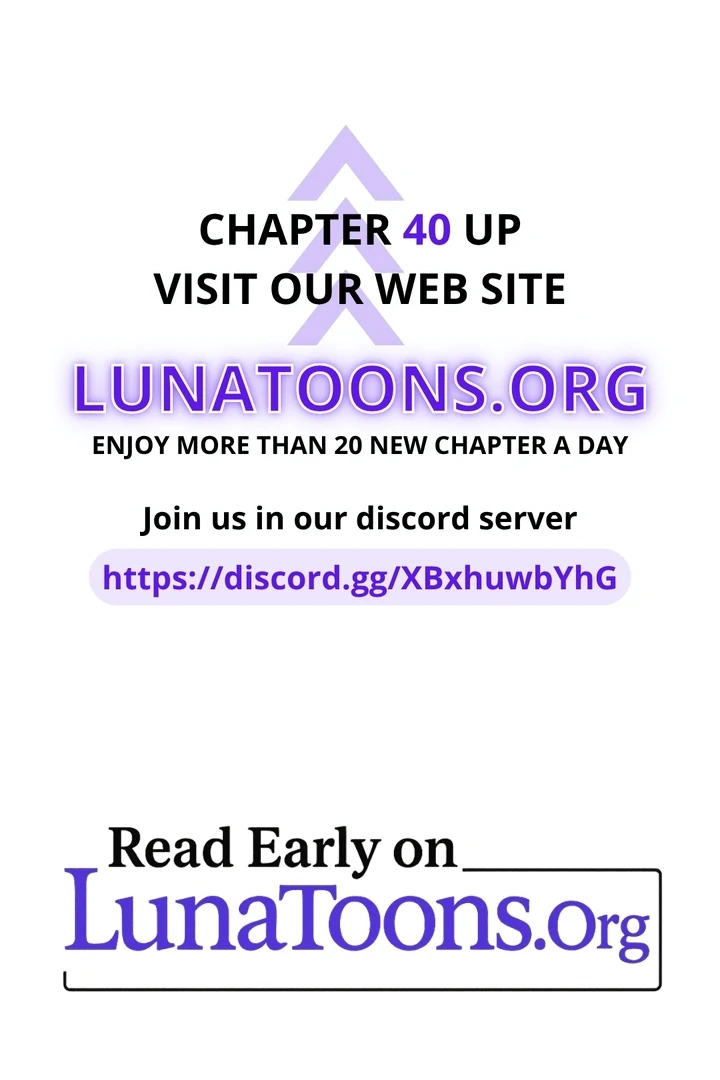 CHAPTER 40 UP
VISIT OUR WEB SITE

LUNATOONS.ORG

ENJOY MORE THAN 20 NEW CHAPTER A DAY

Join us in our discord server

https://discord.gg/XBxhuwbYhG

Read Early on
LunaToons.Org